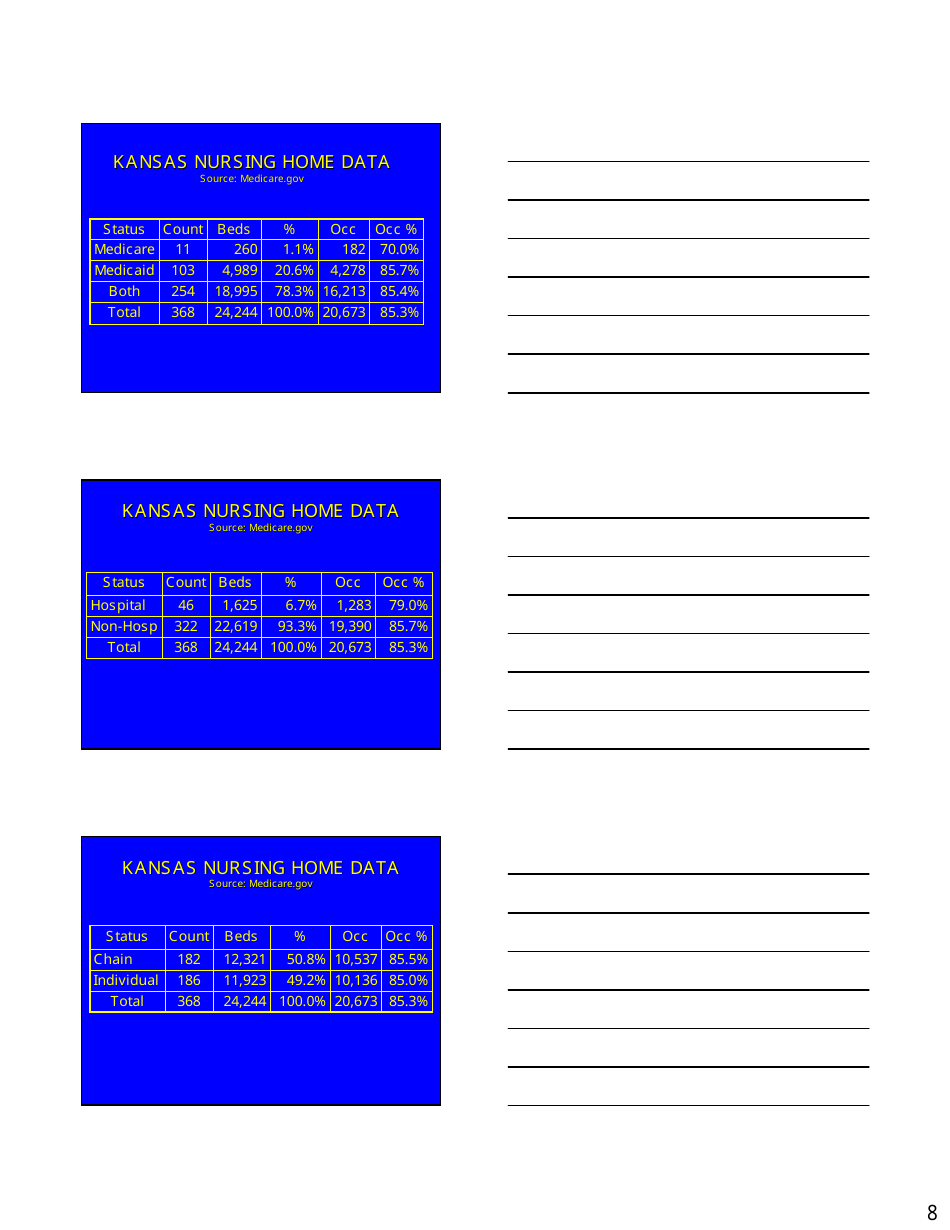 KANSAS NURSING HOME DATA
Source: Medicare.gov

| Status | Count | Beds | % | Occ | Occ % |
|---|---|---|---|---|---|
| Medicare | 11 | 260 | 1.1% | 182 | 70.0% |
| Medicaid | 103 | 4,989 | 20.6% | 4,278 | 85.7% |
| Both | 254 | 18,995 | 78.3% | 16,213 | 85.4% |
| Total | 368 | 24,244 | 100.0% | 20,673 | 85.3% |

KANSAS NURSING HOME DATA
Source: Medicare.gov

| Status | Count | Beds | % | Occ | Occ % |
|---|---|---|---|---|---|
| Hospital | 46 | 1,625 | 6.7% | 1,283 | 79.0% |
| Non-Hosp | 322 | 22,619 | 93.3% | 19,390 | 85.7% |
| Total | 368 | 24,244 | 100.0% | 20,673 | 85.3% |

KANSAS NURSING HOME DATA
Source: Medicare.gov

| Status | Count | Beds | % | Occ | Occ % |
|---|---|---|---|---|---|
| Chain | 182 | 12,321 | 50.8% | 10,537 | 85.5% |
| Individual | 186 | 11,923 | 49.2% | 10,136 | 85.0% |
| Total | 368 | 24,244 | 100.0% | 20,673 | 85.3% |

8